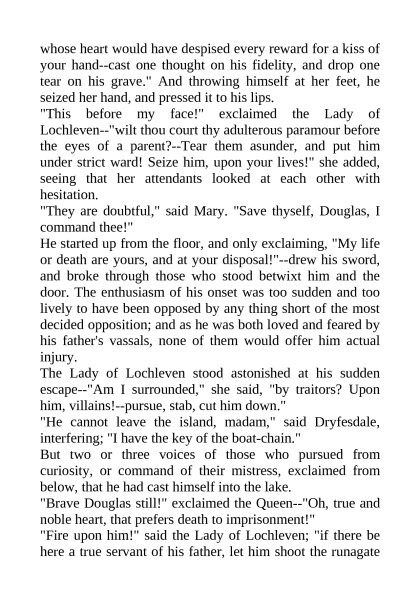 whose heart would have despised every reward for a kiss of your hand--cast one thought on his fidelity, and drop one tear on his grave." And throwing himself at her feet, he seized her hand, and pressed it to his lips.

"This before my face!" exclaimed the Lady of Lochleven--"wilt thou court thy adulterous paramour before the eyes of a parent?--Tear them asunder, and put him under strict ward! Seize him, upon your lives!" she added, seeing that her attendants looked at each other with hesitation.

"They are doubtful," said Mary. "Save thyself, Douglas, I command thee!"

He started up from the floor, and only exclaiming, "My life or death are yours, and at your disposal!"--drew his sword, and broke through those who stood betwixt him and the door. The enthusiasm of his onset was too sudden and too lively to have been opposed by any thing short of the most decided opposition; and as he was both loved and feared by his father's vassals, none of them would offer him actual injury.

The Lady of Lochleven stood astonished at his sudden escape--"Am I surrounded," she said, "by traitors? Upon him, villains!--pursue, stab, cut him down."

"He cannot leave the island, madam," said Dryfesdale, interfering; "I have the key of the boat-chain."

But two or three voices of those who pursued from curiosity, or command of their mistress, exclaimed from below, that he had cast himself into the lake.

"Brave Douglas still!" exclaimed the Queen--"Oh, true and noble heart, that prefers death to imprisonment!"

"Fire upon him!" said the Lady of Lochleven; "if there be here a true servant of his father, let him shoot the runagate